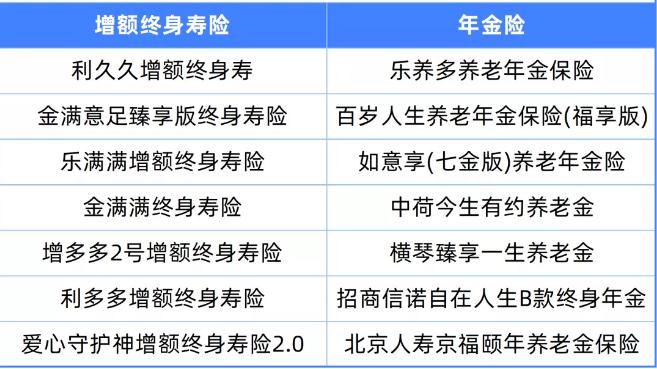 | 增额终身寿险 | 年金险 |
|---|---|
| 利久久增额终身寿 | 乐养多养老年金保险 |
| 金满意足臻享版终身寿险 | 百岁人生养老年金保险(福享版) |
| 乐满满增额终身寿险 | 如意享(七金版)养老年金险 |
| 金满满终身寿险 | 中荷今生有约养老金 |
| 增多多2号增额终身寿险 | 横琴臻享一生养老金 |
| 利多多增额终身寿险 | 招商信诺自在人生B款终身年金 |
| 爱心守护神增额终身寿险2.0 | 北京人寿京福颐年养老金保险 |